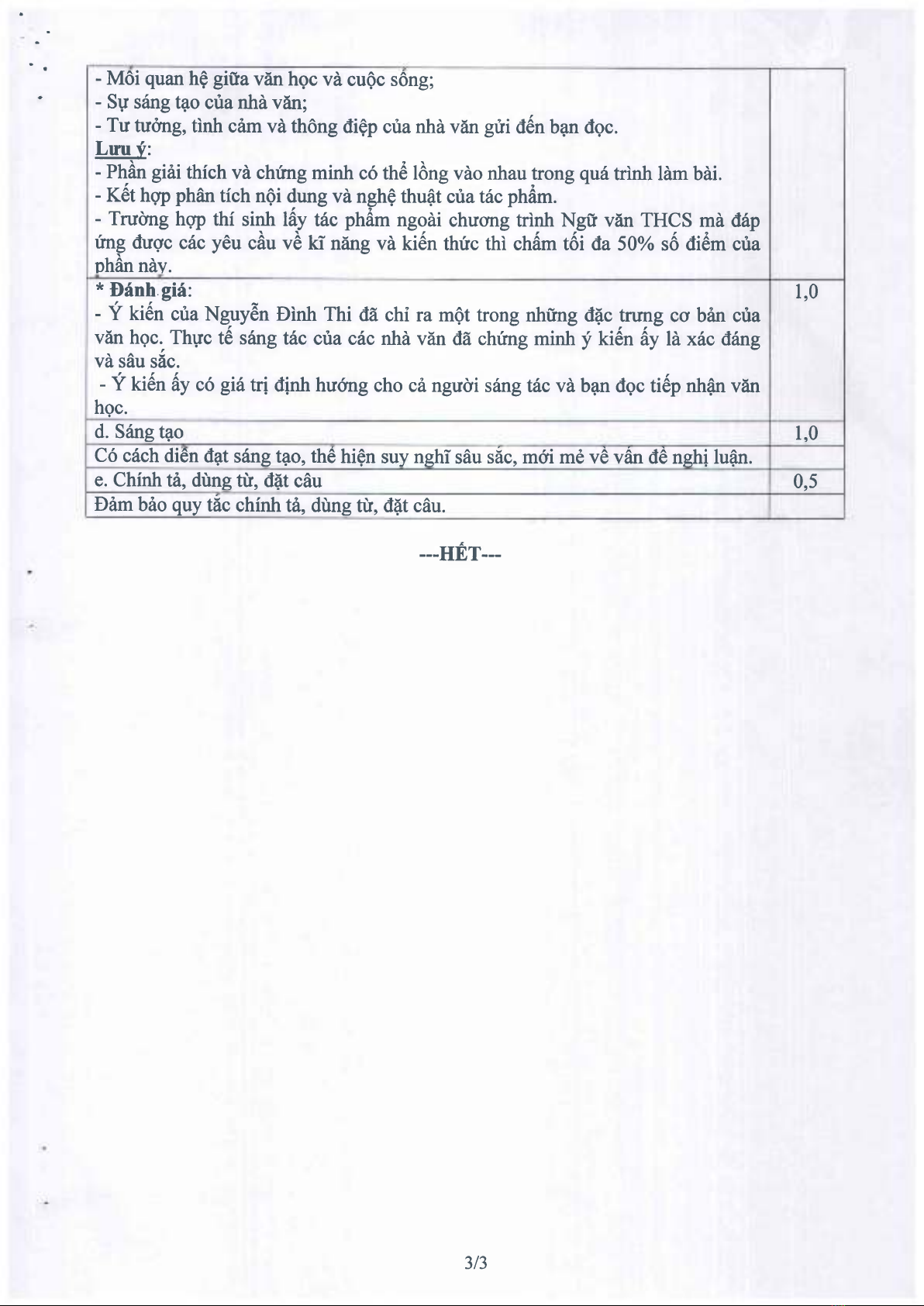 | | |
|---|---|
| - Mối quan hệ giữa văn học và cuộc sống;<br>- Sự sáng tạo của nhà văn;<br>- Tư tưởng, tình cảm và thông điệp của nhà văn gửi đến bạn đọc.<br>Lưu ý:<br>- Phần giải thích và chứng minh có thể lồng vào nhau trong quá trình làm bài.<br>- Kết hợp phân tích nội dung và nghệ thuật của tác phẩm.<br>- Trường hợp thí sinh lấy tác phẩm ngoài chương trình Ngữ văn THCS mà đáp ứng được các yêu cầu về kĩ năng và kiến thức thì chấm tối đa 50% số điểm của phần này. | |
| * Đánh giá:<br>- Ý kiến của Nguyễn Đình Thi đã chỉ ra một trong những đặc trưng cơ bản của văn học. Thực tế sáng tác của các nhà văn đã chứng minh ý kiến ấy là xác đáng và sâu sắc.<br>- Ý kiến ấy có giá trị định hướng cho cả người sáng tác và bạn đọc tiếp nhận văn học. | 1,0 |
| d. Sáng tạo | 1,0 |
| Có cách diễn đạt sáng tạo, thể hiện suy nghĩ sâu sắc, mới mẻ về vấn đề nghị luận. | |
| e. Chính tả, dùng từ, đặt câu | 0,5 |
| Đảm bảo quy tắc chính tả, dùng từ, đặt câu. | |

---HẾT---

3/3